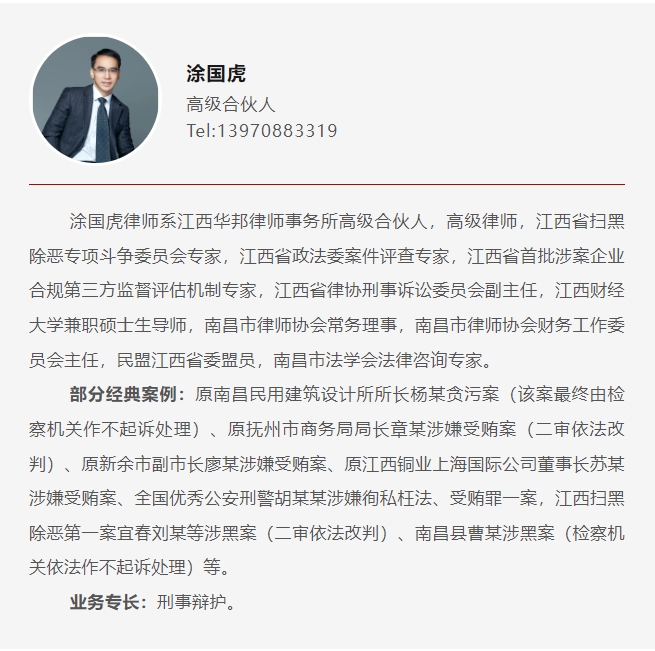 涂国虎

高级合伙人

Tel:13970883319

涂国虎律师系江西华邦律师事务所高级合伙人，高级律师，江西省扫黑除恶专项斗争委员会专家，江西省政法委案件评查专家，江西省首批涉案企业合规第三方监督评估机制专家，江西省律协刑事诉讼委员会副主任，江西财经大学兼职硕士生导师，南昌市律师协会常务理事，南昌市律师协会财务工作委员会主任，民盟江西省委盟员，南昌市法学会法律咨询专家。

部分经典案例：原南昌民用建筑设计所所长杨某贪污案（该案最终由检察机关作不起诉处理）、原抚州市商务局局长章某涉嫌受贿案（二审依法改判）、原新余市副市长廖某涉嫌受贿案、原江西铜业上海国际公司董事长苏某涉嫌受贿案、全国优秀公安刑警胡某某涉嫌徇私枉法、受贿罪一案，江西扫黑除恶第一案宜春刘某等涉黑案（二审依法改判）、南昌县曹某涉黑案（检察机关依法作不起诉处理）等。

业务专长：刑事辩护。